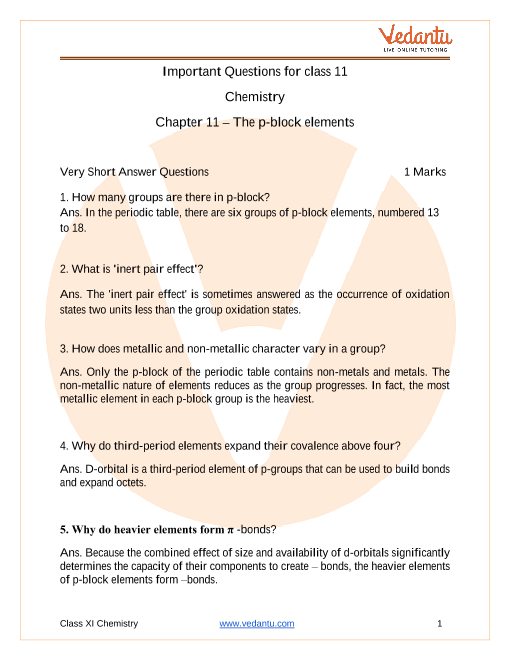 Vedantu
LIVE ONLINE TUTORING

Important Questions for class 11

Chemistry

Chapter 11 – The p-block elements

Very Short Answer Questions 1 Marks

1. How many groups are there in p-block?
Ans. In the periodic table, there are six groups of p-block elements, numbered 13 to 18.

2. What is 'inert pair effect'?

Ans. The 'inert pair effect' is sometimes answered as the occurrence of oxidation states two units less than the group oxidation states.

3. How does metallic and non-metallic character vary in a group?

Ans. Only the p-block of the periodic table contains non-metals and metals. The non-metallic nature of elements reduces as the group progresses. In fact, the most metallic element in each p-block group is the heaviest.

4. Why do third-period elements expand their covalence above four?

Ans. D-orbital is a third-period element of p-groups that can be used to build bonds and expand octets.

5. Why do heavier elements form $\pi$ -bonds?

Ans. Because the combined effect of size and availability of d-orbitals significantly determines the capacity of their components to create – bonds, the heavier elements of p-block elements form –bonds.

Class XI Chemistry www.vedantu.com 1